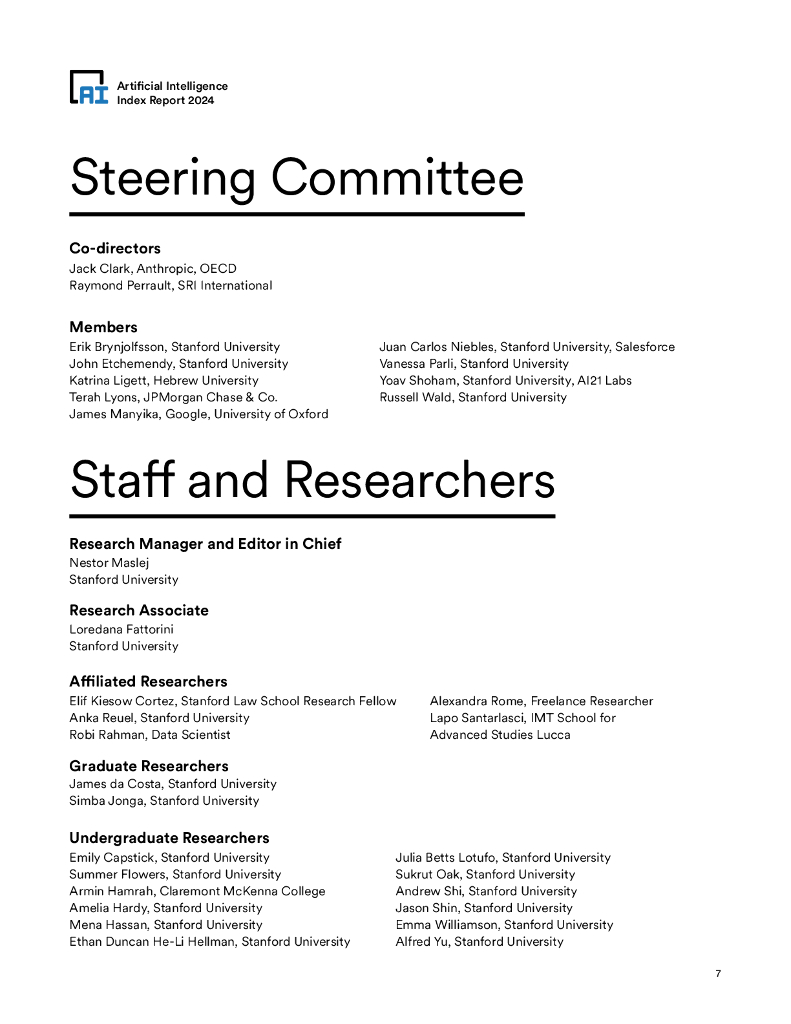 AI Artificial Intelligence Index Report 2024

Steering Committee

Co-directors
Jack Clark, Anthropic, OECD
Raymond Perrault, SRI International

Members
Erik Brynjolfsson, Stanford University
John Etchemendy, Stanford University
Katrina Ligett, Hebrew University
Terah Lyons, JPMorgan Chase & Co.
James Manyika, Google, University of Oxford

Juan Carlos Niebles, Stanford University, Salesforce
Vanessa Parli, Stanford University
Yoav Shoham, Stanford University, AI21 Labs
Russell Wald, Stanford University

Staff and Researchers

Research Manager and Editor in Chief
Nestor Maslej
Stanford University

Research Associate
Loredana Fattorini
Stanford University

Affiliated Researchers
Elif Kiesow Cortez, Stanford Law School Research Fellow
Anka Reuel, Stanford University
Robi Rahman, Data Scientist

Alexandra Rome, Freelance Researcher
Lapo Santarlasci, IMT School for Advanced Studies Lucca

Graduate Researchers
James da Costa, Stanford University
Simba Jonga, Stanford University

Undergraduate Researchers
Emily Capstick, Stanford University
Summer Flowers, Stanford University
Armin Hamrah, Claremont McKenna College
Amelia Hardy, Stanford University
Mena Hassan, Stanford University
Ethan Duncan He-Li Hellman, Stanford University

Julia Betts Lotufo, Stanford University
Sukrut Oak, Stanford University
Andrew Shi, Stanford University
Jason Shin, Stanford University
Emma Williamson, Stanford University
Alfred Yu, Stanford University

7